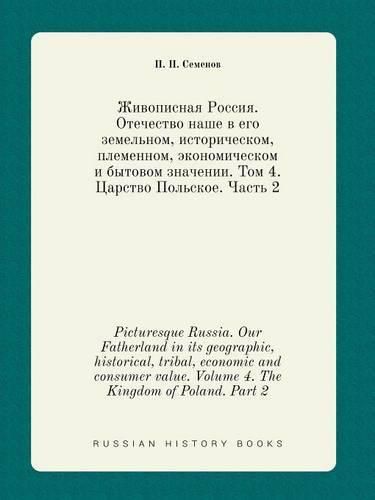 П. П. Семенов

Живописная Россия. Отечество наше в его земельном, историческом, племенном, экономическом и бытовом значении. Том 4. Царство Польское. Часть 2

Picturesque Russia. Our Fatherland in its geographic, historical, tribal, economic and consumer value. Volume 4. The Kingdom of Poland. Part 2

RUSSIAN HISTORY BOOKS